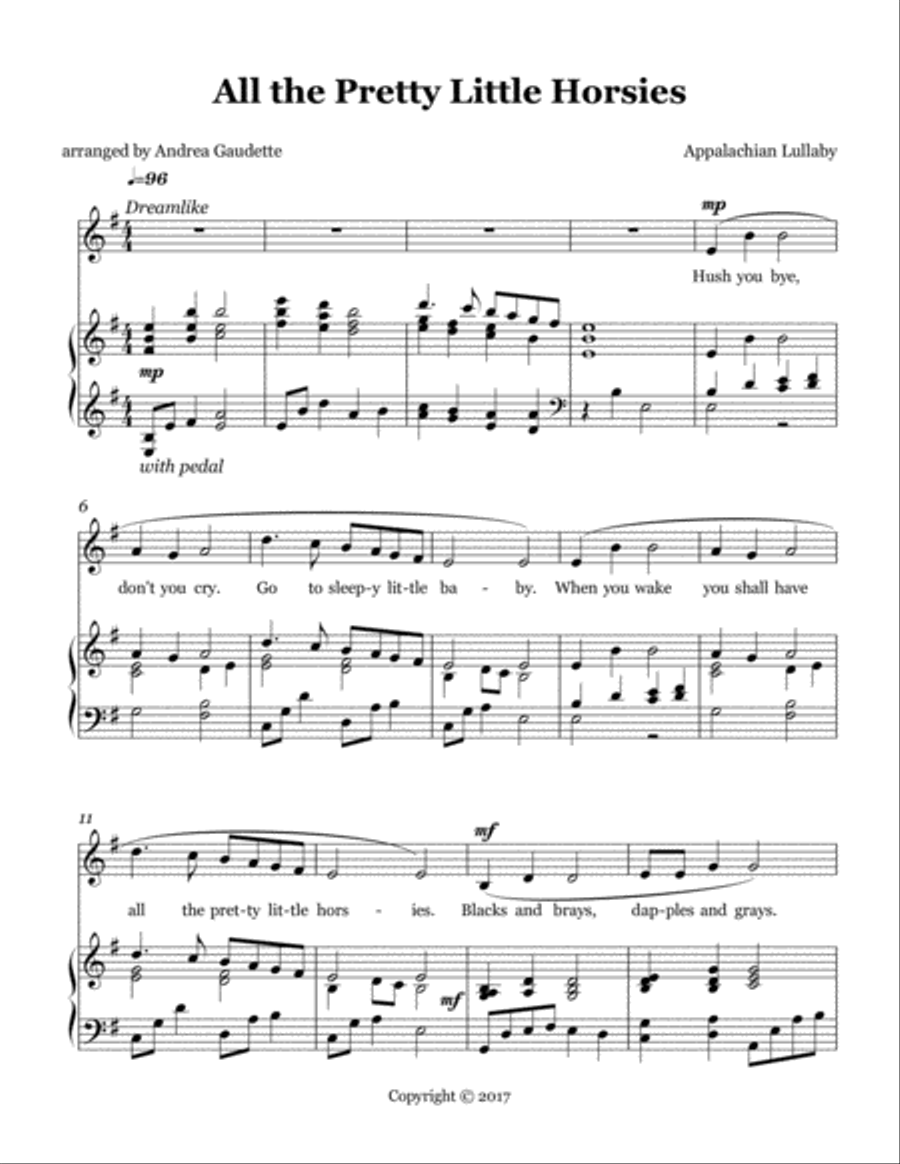 All the Pretty Little Horsies

arranged by Andrea Gaudette

Appalachian Lullaby

♩=96

Dreamlike

mp

Hush you bye,

mp

with pedal

6

don't you cry. Go to sleep-y lit-tle ba - by. When you wake you shall have

11

mf

all the pret-ty lit-tle hors - ies. Blacks and brays, dap-ples and grays.

mf

Copyright © 2017